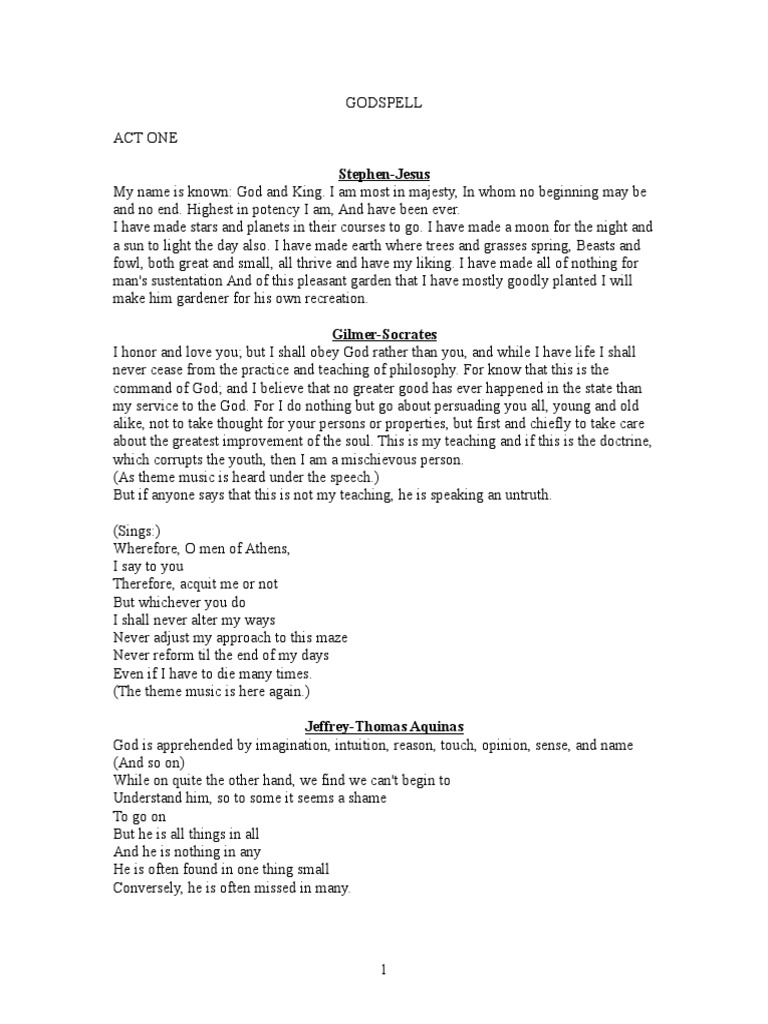 GODSPELL

ACT ONE

Stephen-Jesus
My name is known: God and King. I am most in majesty, In whom no beginning may be and no end. Highest in potency I am, And have been ever.
I have made stars and planets in their courses to go. I have made a moon for the night and a sun to light the day also. I have made earth where trees and grasses spring, Beasts and fowl, both great and small, all thrive and have my liking. I have made all of nothing for man's sustentation And of this pleasant garden that I have mostly goodly planted I will make him gardener for his own recreation.

Gilmer-Socrates
I honor and love you; but I shall obey God rather than you, and while I have life I shall never cease from the practice and teaching of philosophy. For know that this is the command of God; and I believe that no greater good has ever happened in the state than my service to the God. For I do nothing but go about persuading you all, young and old alike, not to take thought for your persons or properties, but first and chiefly to take care about the greatest improvement of the soul. This is my teaching and if this is the doctrine, which corrupts the youth, then I am a mischievous person.
(As theme music is heard under the speech.)
But if anyone says that this is not my teaching, he is speaking an untruth.

(Sings:)
Wherefore, O men of Athens,
I say to you
Therefore, acquit me or not
But whichever you do
I shall never alter my ways
Never adjust my approach to this maze
Never reform til the end of my days
Even if I have to die many times.
(The theme music is here again.)

Jeffrey-Thomas Aquinas
God is apprehended by imagination, intuition, reason, touch, opinion, sense, and name
(And so on)
While on quite the other hand, we find we can't begin to
Understand him, so to some it seems a shame
To go on
But he is all things in all
And he is nothing in any
He is often found in one thing small
Conversely, he is often missed in many.

1